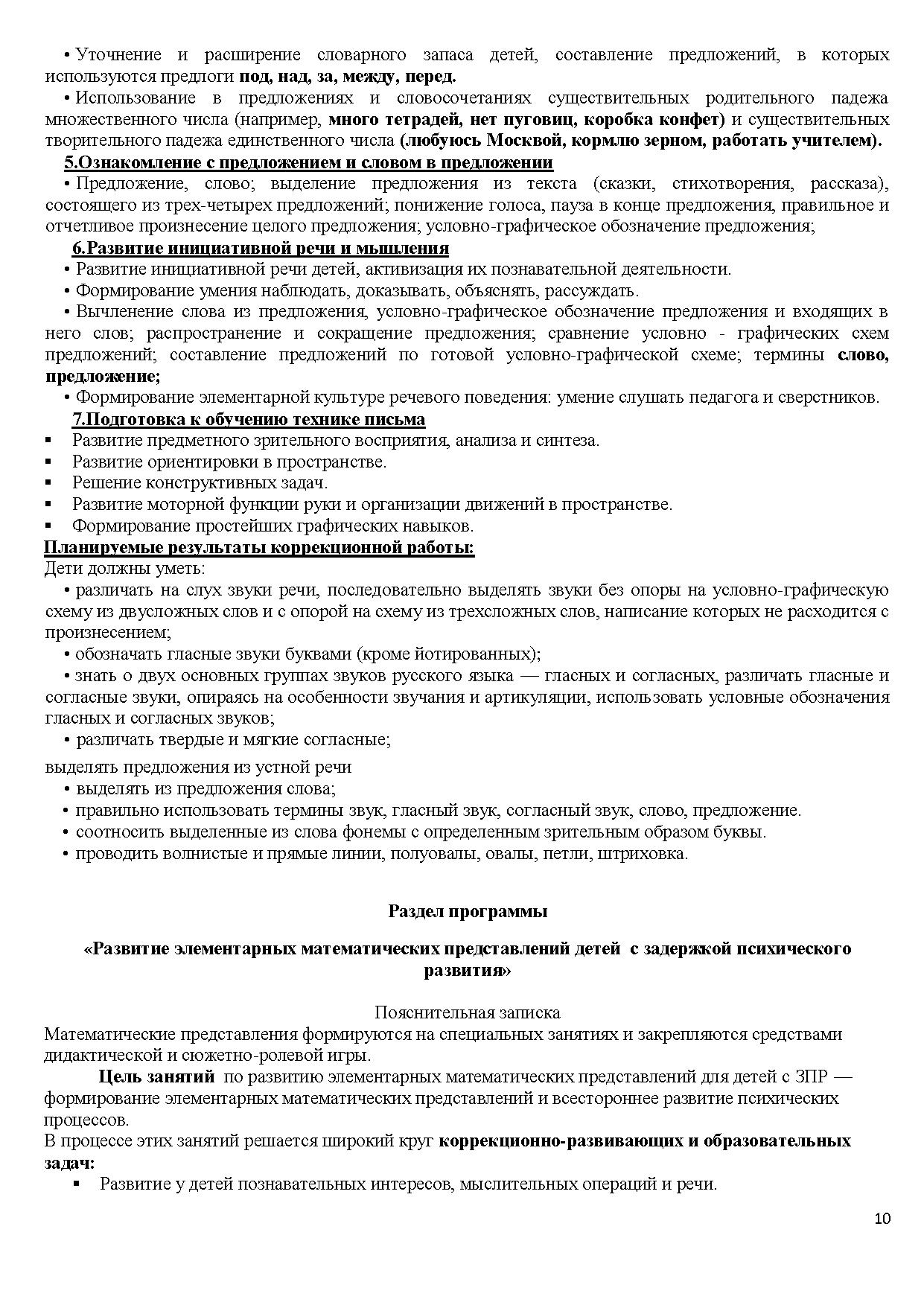 • Уточнение и расширение словарного запаса детей, составление предложений, в которых используются предлоги под, над, за, между, перед.

• Использование в предложениях и словосочетаниях существительных родительного падежа множественного числа (например, много тетрадей, нет пуговиц, коробка конфет) и существительных творительного падежа единственного числа (любуюсь Москвой, кормлю зерном, работать учителем).

5.Ознакомление с предложением и словом в предложении

• Предложение, слово; выделение предложения из текста (сказки, стихотворения, рассказа), состоящего из трех-четырех предложений; понижение голоса, пауза в конце предложения, правильное и отчетливое произнесение целого предложения; условно-графическое обозначение предложения;

6.Развитие инициативной речи и мышления

• Развитие инициативной речи детей, активизация их познавательной деятельности.

• Формирование умения наблюдать, доказывать, объяснять, рассуждать.

• Вычленение слова из предложения, условно-графическое обозначение предложения и входящих в него слов; распространение и сокращение предложения; сравнение условно - графических схем предложений; составление предложений по готовой условно-графической схеме; термины слово, предложение;

• Формирование элементарной культуре речевого поведения: умение слушать педагога и сверстников.

7.Подготовка к обучению технике письма

▪ Развитие предметного зрительного восприятия, анализа и синтеза.
▪ Развитие ориентировки в пространстве.
▪ Решение конструктивных задач.
▪ Развитие моторной функции руки и организации движений в пространстве.
▪ Формирование простейших графических навыков.

Планируемые результаты коррекционной работы:
Дети должны уметь:

• различать на слух звуки речи, последовательно выделять звуки без опоры на условно-графическую схему из двусложных слов и с опорой на схему из трехсложных слов, написание которых не расходится с произнесением;

• обозначать гласные звуки буквами (кроме йотированных);

• знать о двух основных группах звуков русского языка — гласных и согласных, различать гласные и согласные звуки, опираясь на особенности звучания и артикуляции, использовать условные обозначения гласных и согласных звуков;

• различать твердые и мягкие согласные;

выделять предложения из устной речи
• выделять из предложения слова;
• правильно использовать термины звук, гласный звук, согласный звук, слово, предложение.
• соотносить выделенные из слова фонемы с определенным зрительным образом буквы.
• проводить волнистые и прямые линии, полуовалы, овалы, петли, штриховка.

Раздел программы

«Развитие элементарных математических представлений детей с задержкой психического развития»

Пояснительная записка
Математические представления формируются на специальных занятиях и закрепляются средствами дидактической и сюжетно-ролевой игры.

Цель занятий по развитию элементарных математических представлений для детей с ЗПР — формирование элементарных математических представлений и всестороннее развитие психических процессов.

В процессе этих занятий решается широкий круг коррекционно-развивающих и образовательных задач:
▪ Развитие у детей познавательных интересов, мыслительных операций и речи.

10